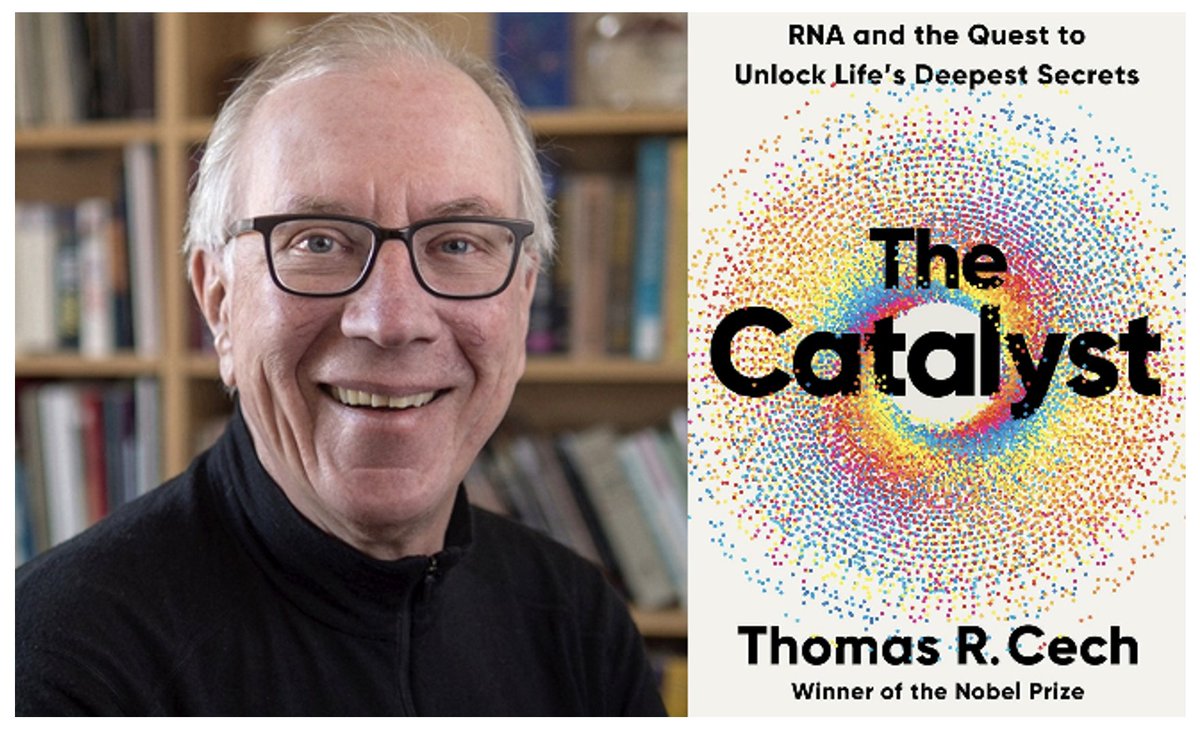 RNA and the Quest to Unlock Life's Deepest Secrets

The Catalyst

Thomas R. Cech

Winner of the Nobel Prize